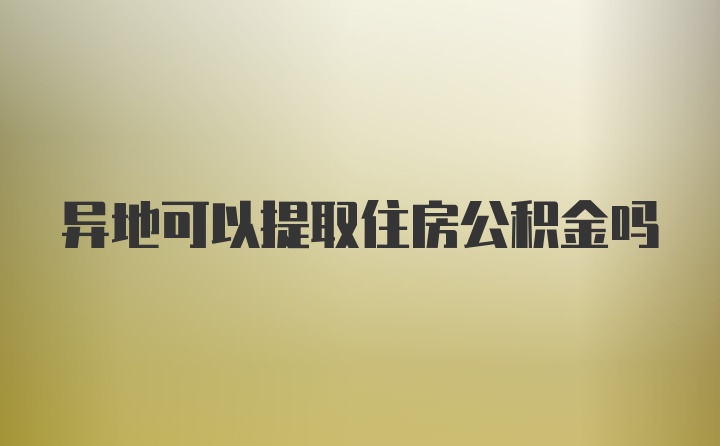 异地可以提取住房公积金吗